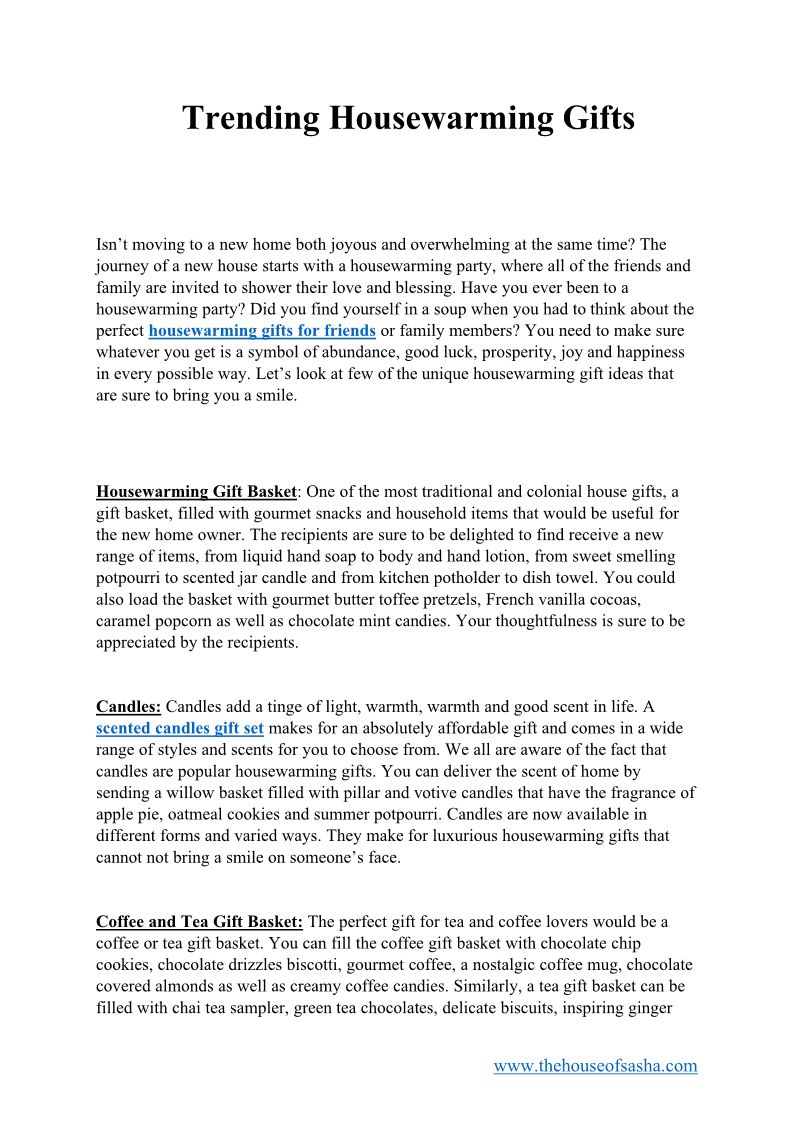 Trending Housewarming Gifts

Isn't moving to a new home both joyous and overwhelming at the same time? The journey of a new house starts with a housewarming party, where all of the friends and family are invited to shower their love and blessing. Have you ever been to a housewarming party? Did you find yourself in a soup when you had to think about the perfect housewarming gifts for friends or family members? You need to make sure whatever you get is a symbol of abundance, good luck, prosperity, joy and happiness in every possible way. Let's look at few of the unique housewarming gift ideas that are sure to bring you a smile.

Housewarming Gift Basket: One of the most traditional and colonial house gifts, a gift basket, filled with gourmet snacks and household items that would be useful for the new home owner. The recipients are sure to be delighted to find receive a new range of items, from liquid hand soap to body and hand lotion, from sweet smelling potpourri to scented jar candle and from kitchen potholder to dish towel. You could also load the basket with gourmet butter toffee pretzels, French vanilla cocoas, caramel popcorn as well as chocolate mint candies. Your thoughtfulness is sure to be appreciated by the recipients.

Candles: Candles add a tinge of light, warmth, warmth and good scent in life. A scented candles gift set makes for an absolutely affordable gift and comes in a wide range of styles and scents for you to choose from. We all are aware of the fact that candles are popular housewarming gifts. You can deliver the scent of home by sending a willow basket filled with pillar and votive candles that have the fragrance of apple pie, oatmeal cookies and summer potpourri. Candles are now available in different forms and varied ways. They make for luxurious housewarming gifts that cannot not bring a smile on someone's face.

Coffee and Tea Gift Basket: The perfect gift for tea and coffee lovers would be a coffee or tea gift basket. You can fill the coffee gift basket with chocolate chip cookies, chocolate drizzles biscotti, gourmet coffee, a nostalgic coffee mug, chocolate covered almonds as well as creamy coffee candies. Similarly, a tea gift basket can be filled with chai tea sampler, green tea chocolates, delicate biscuits, inspiring ginger

www.thehouseofsasha.com